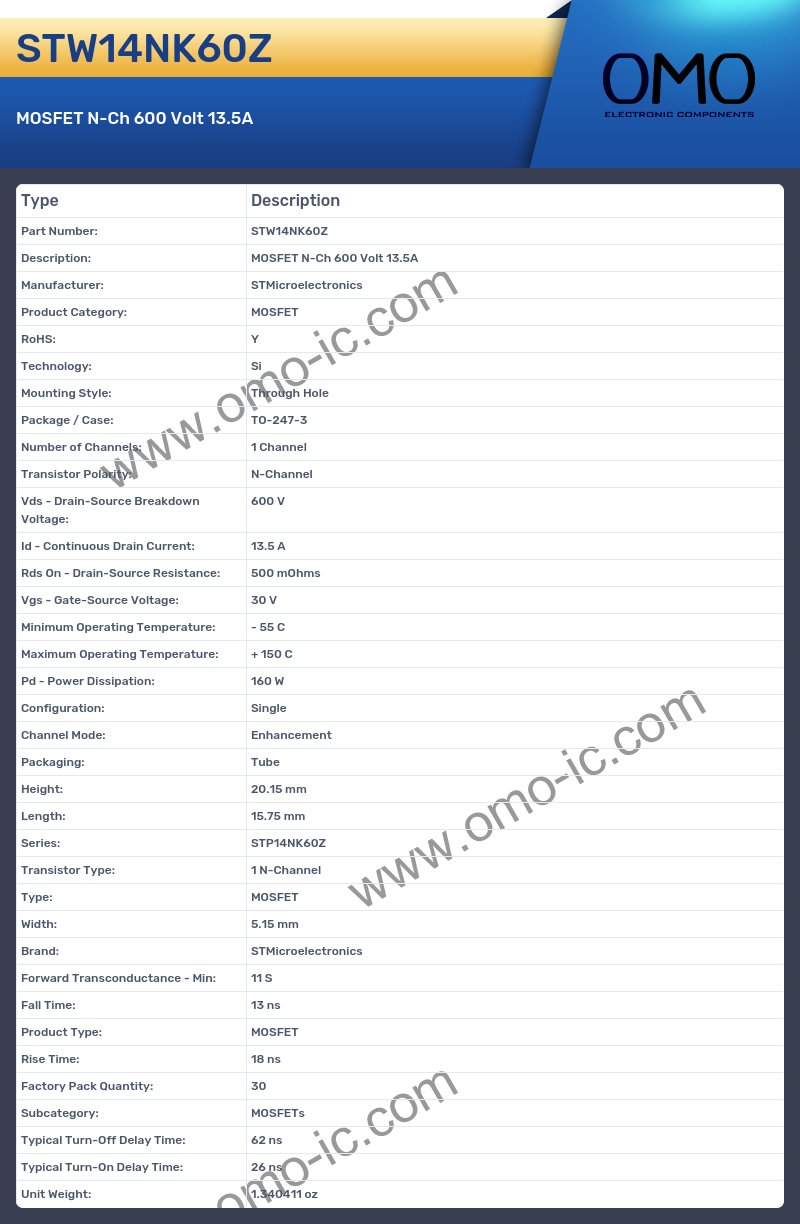 STW14NK60Z

MOSFET N-Ch 600 Volt 13.5A

OMO
ELECTRONIC COMPONENTS

| Type | Description |
|---|---|
| Part Number: | STW14NK60Z |
| Description: | MOSFET N-Ch 600 Volt 13.5A |
| Manufacturer: | STMicroelectronics |
| Product Category: | MOSFET |
| RoHS: | Y |
| Technology: | Si |
| Mounting Style: | Through Hole |
| Package / Case: | TO-247-3 |
| Number of Channels: | 1 Channel |
| Transistor Polarity: | N-Channel |
| Vds - Drain-Source Breakdown Voltage: | 600 V |
| Id - Continuous Drain Current: | 13.5 A |
| Rds On - Drain-Source Resistance: | 500 mOhms |
| Vgs - Gate-Source Voltage: | 30 V |
| Minimum Operating Temperature: | - 55 C |
| Maximum Operating Temperature: | + 150 C |
| Pd - Power Dissipation: | 160 W |
| Configuration: | Single |
| Channel Mode: | Enhancement |
| Packaging: | Tube |
| Height: | 20.15 mm |
| Length: | 15.75 mm |
| Series: | STP14NK60Z |
| Transistor Type: | 1 N-Channel |
| Type: | MOSFET |
| Width: | 5.15 mm |
| Brand: | STMicroelectronics |
| Forward Transconductance - Min: | 11 S |
| Fall Time: | 13 ns |
| Product Type: | MOSFET |
| Rise Time: | 18 ns |
| Factory Pack Quantity: | 30 |
| Subcategory: | MOSFETs |
| Typical Turn-Off Delay Time: | 62 ns |
| Typical Turn-On Delay Time: | 26 ns |
| Unit Weight: | 1.340411 oz |

www.omo-ic.com